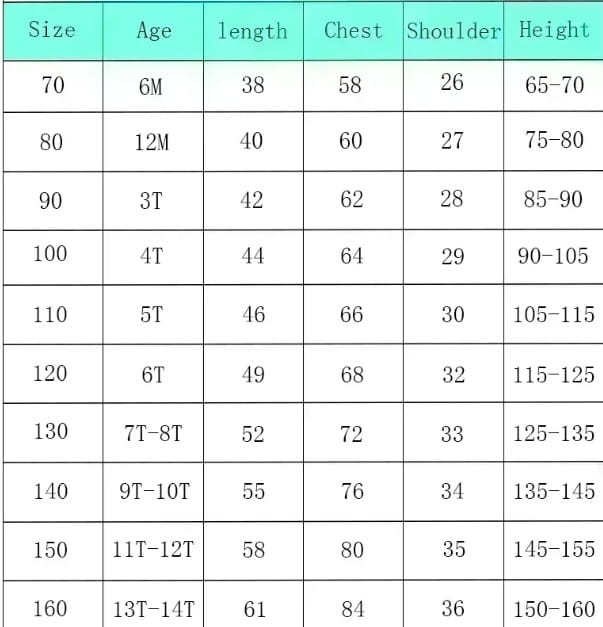 | Size | Age | length | Chest | Shoulder | Height |
|---|---|---|---|---|---|
| 70 | 6M | 38 | 58 | 26 | 65-70 |
| 80 | 12M | 40 | 60 | 27 | 75-80 |
| 90 | 3T | 42 | 62 | 28 | 85-90 |
| 100 | 4T | 44 | 64 | 29 | 90-105 |
| 110 | 5T | 46 | 66 | 30 | 105-115 |
| 120 | 6T | 49 | 68 | 32 | 115-125 |
| 130 | 7T-8T | 52 | 72 | 33 | 125-135 |
| 140 | 9T-10T | 55 | 76 | 34 | 135-145 |
| 150 | 11T-12T | 58 | 80 | 35 | 145-155 |
| 160 | 13T-14T | 61 | 84 | 36 | 150-160 |